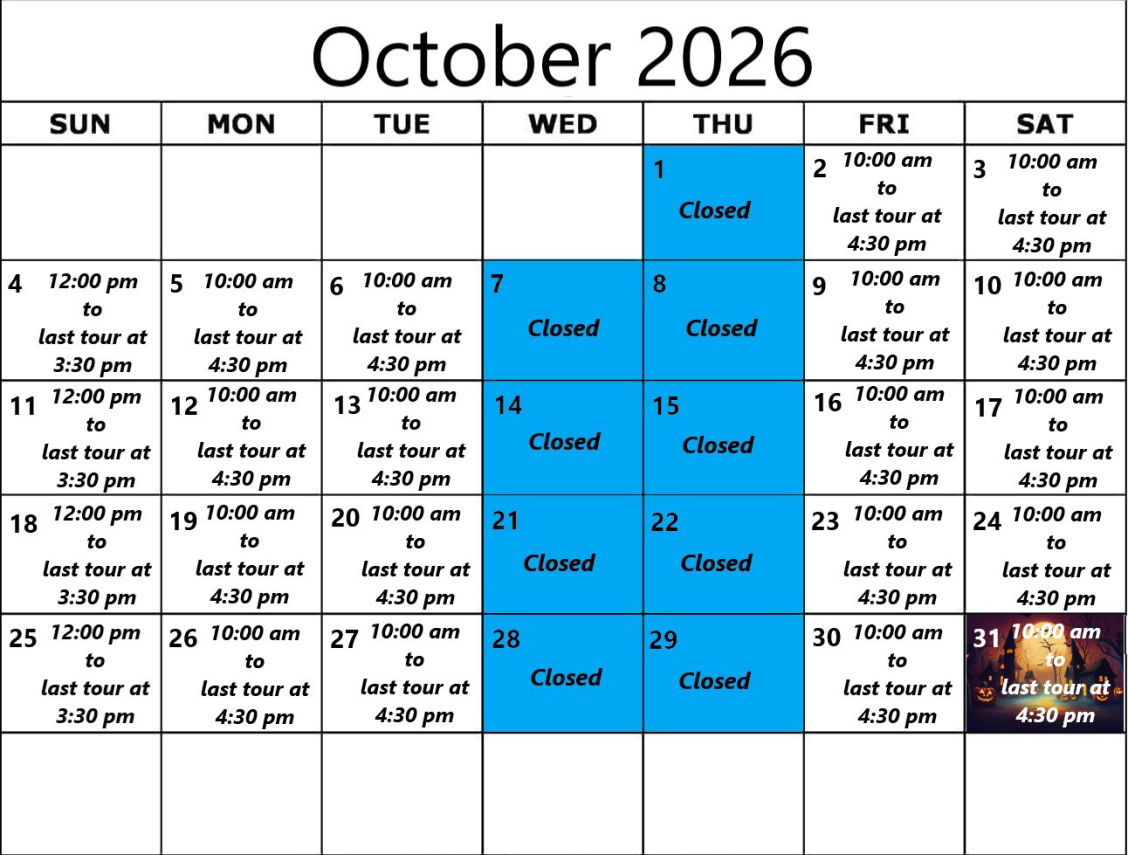 October 2026

| SUN | MON | TUE | WED | THU | FRI | SAT |
|---|---|---|---|---|---|---|
| | | | | 1 Closed | 2 10:00 am to last tour at 4:30 pm | 3 10:00 am to last tour at 4:30 pm |
| 4 12:00 pm to last tour at 3:30 pm | 5 10:00 am to last tour at 4:30 pm | 6 10:00 am to last tour at 4:30 pm | 7 Closed | 8 Closed | 9 10:00 am to last tour at 4:30 pm | 10 10:00 am to last tour at 4:30 pm |
| 11 12:00 pm to last tour at 3:30 pm | 12 10:00 am to last tour at 4:30 pm | 13 10:00 am to last tour at 4:30 pm | 14 Closed | 15 Closed | 16 10:00 am to last tour at 4:30 pm | 17 10:00 am to last tour at 4:30 pm |
| 18 12:00 pm to last tour at 3:30 pm | 19 10:00 am to last tour at 4:30 pm | 20 10:00 am to last tour at 4:30 pm | 21 Closed | 22 Closed | 23 10:00 am to last tour at 4:30 pm | 24 10:00 am to last tour at 4:30 pm |
| 25 12:00 pm to last tour at 3:30 pm | 26 10:00 am to last tour at 4:30 pm | 27 10:00 am to last tour at 4:30 pm | 28 Closed | 29 Closed | 30 10:00 am to last tour at 4:30 pm | 31 10:00 am to last tour at 4:30 pm |
| | | | | | | |